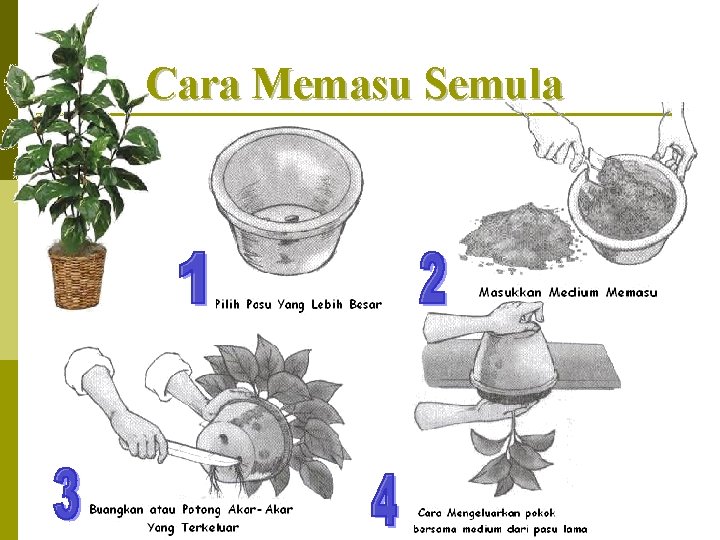 Cara Memasu Semula

1 Pilih Pasu Yang Lebih Besar

2 Masukkan Medium Memasu

3 Buangkan atau Potong Akar-Akar Yang Terkeluar

4 Cara Mengeluarkan pokok bersama medium dari pasu lama